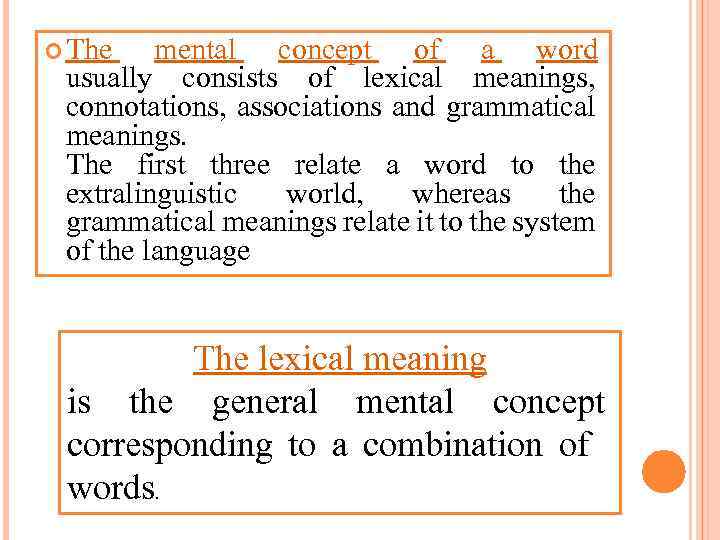 The mental concept of a word usually consists of lexical meanings, connotations, associations and grammatical meanings.
The first three relate a word to the extralinguistic world, whereas the grammatical meanings relate it to the system of the language

The lexical meaning
is the general mental concept corresponding to a combination of words.